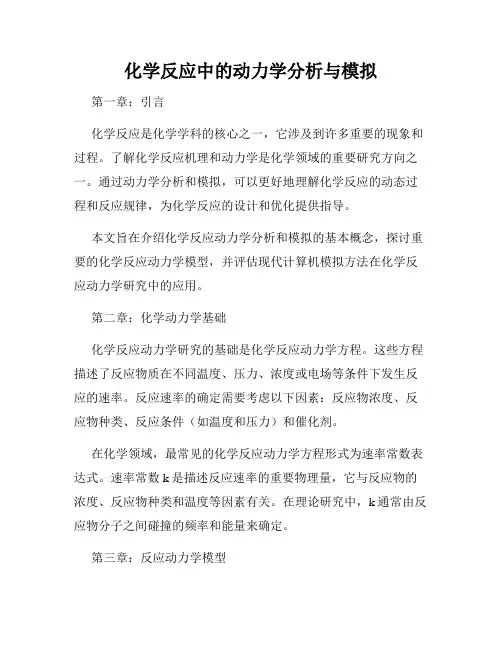 化学反应中的动力学分析与模拟

第一章：引言

化学反应是化学学科的核心之一，它涉及到许多重要的现象和过程。了解化学反应机理和动力学是化学领域的重要研究方向之一。通过动力学分析和模拟，可以更好地理解化学反应的动态过程和反应规律，为化学反应的设计和优化提供指导。

本文旨在介绍化学反应动力学分析和模拟的基本概念，探讨重要的化学反应动力学模型，并评估现代计算机模拟方法在化学反应动力学研究中的应用。

第二章：化学动力学基础

化学反应动力学研究的基础是化学反应动力学方程。这些方程描述了反应物质在不同温度、压力、浓度或电场等条件下发生反应的速率。反应速率的确定需要考虑以下因素：反应物浓度、反应物种类、反应条件（如温度和压力）和催化剂。

在化学领域，最常见的化学反应动力学方程形式为速率常数表达式。速率常数 k 是描述反应速率的重要物理量，它与反应物的浓度、反应物种类和温度等因素有关。在理论研究中，k 通常由反应物分子之间碰撞的频率和能量来确定。

第三章：反应动力学模型